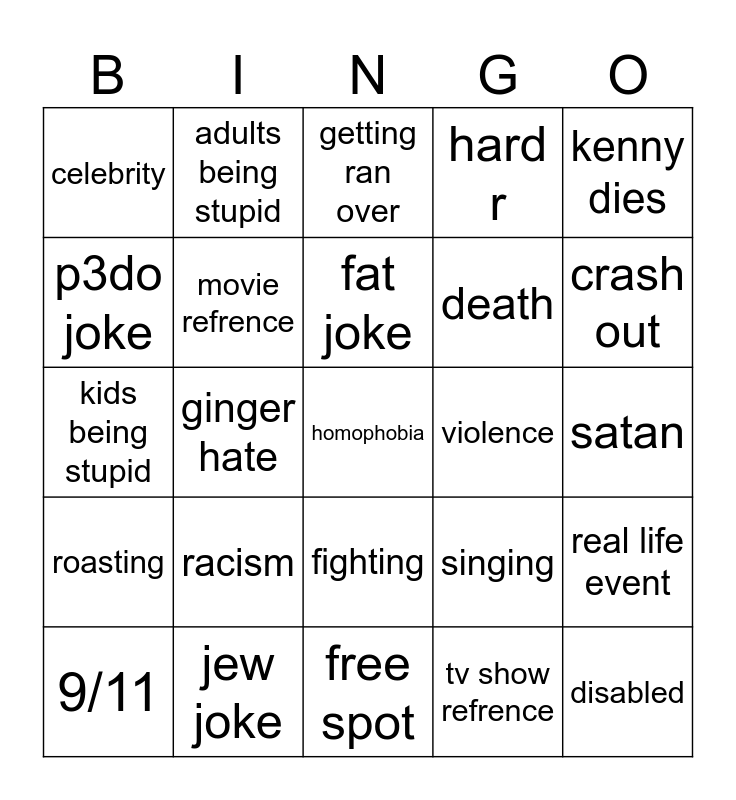 | B | I | N | G | O |
|---|---|---|---|---|
| celebrity | adults being stupid | getting ran over | hard r | kenny dies |
| p3do joke | movie refrence | fat joke | death | crash out |
| kids being stupid | ginger hate | homophobia | violence | satan |
| roasting | racism | fighting | singing | real life event |
| 9/11 | jew joke | free spot | tv show refrence | disabled |